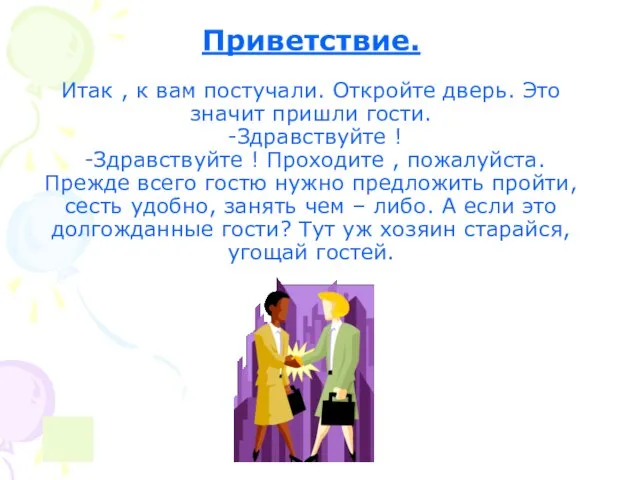 Приветствие.

Итак , к вам постучали. Откройте дверь. Это значит пришли гости.
-Здравствуйте !
-Здравствуйте ! Проходите , пожалуйста.
Прежде всего гостю нужно предложить пройти, сесть удобно, занять чем – либо. А если это долгожданные гости? Тут уж хозяин старайся, угощай гостей.